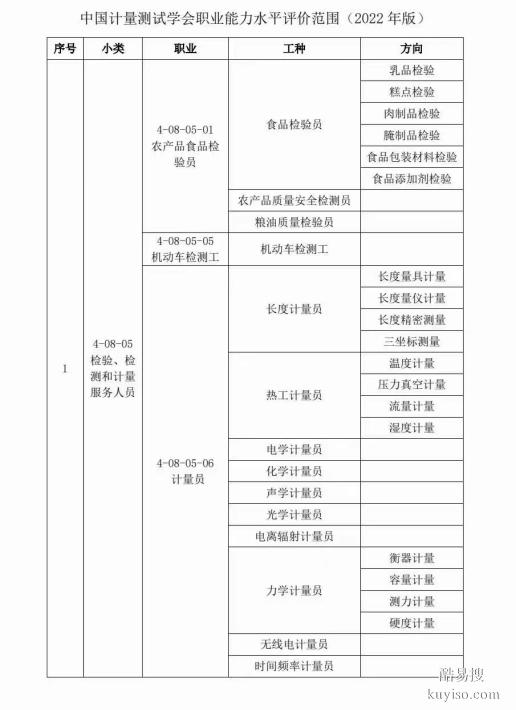 中国计量测试学会职业能力水平评价范围（2022 年版）

| 序号 | 小类 | 职业 | 工种 | 方向 |
|---|---|---|---|---|
| 1 | 4-08-05 检验、检测和计量服务人员 | 4-08-05-01 农产品食品检验员 | 食品检验员 | 乳品检验 |
| | | | | 糕点检验 |
| | | | | 肉制品检验 |
| | | | | 腌制品检验 |
| | | | | 食品包装材料检验 |
| | | | | 食品添加剂检验 |
| | | | 农产品质量安全检测员 | |
| | | | 粮油质量检验员 | |
| | | 4-08-05-05 机动车检测工 | 机动车检测工 | |
| | | 4-08-05-06 计量员 | 长度计量员 | 长度量具计量 |
| | | | | 长度量仪计量 |
| | | | | 长度精密测量 |
| | | | | 三坐标测量 |
| | | | 热工计量员 | 温度计量 |
| | | | | 压力真空计量 |
| | | | | 流量计量 |
| | | | | 湿度计量 |
| | | | 电学计量员 | |
| | | | 化学计量员 | |
| | | | 声学计量员 | |
| | | | 光学计量员 | |
| | | | 电离辐射计量员 | |
| | | | 力学计量员 | 衡器计量 |
| | | | | 容量计量 |
| | | | | 测力计量 |
| | | | | 硬度计量 |
| | | | 无线电计量员 | |
| | | | 时间频率计量员 | |

酷易搜
kuyiso.com